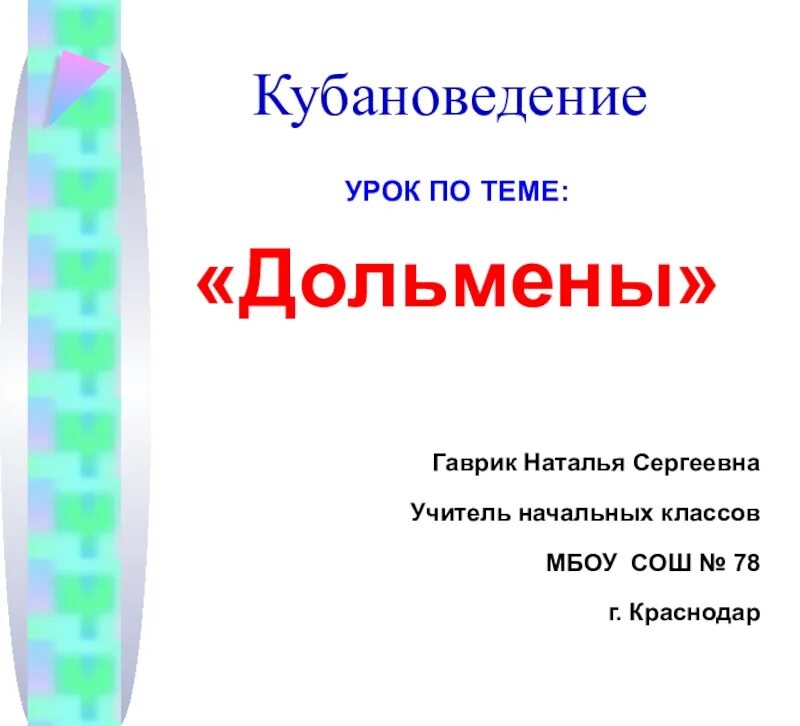 Кубановедение

УРОК ПО ТЕМЕ:

«Дольмены»

Гаврик Наталья Сергеевна

Учитель начальных классов

МБОУ СОШ № 78

г. Краснодар